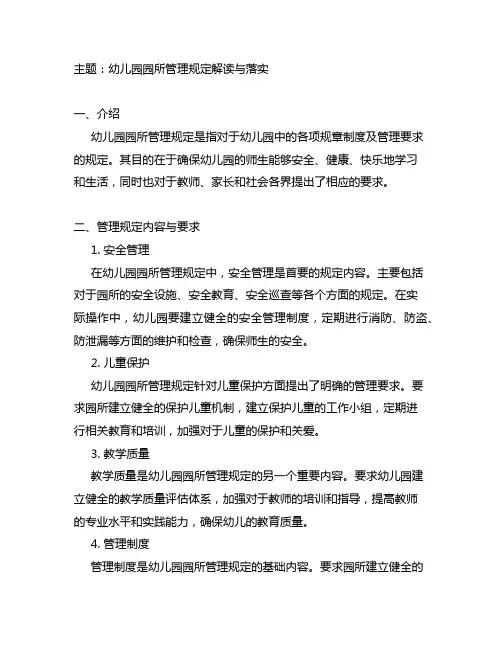 主题：幼儿园园所管理规定解读与落实

一、介绍

幼儿园园所管理规定是指对于幼儿园中的各项规章制度及管理要求的规定。其目的在于确保幼儿园的师生能够安全、健康、快乐地学习和生活，同时也对于教师、家长和社会各界提出了相应的要求。

二、管理规定内容与要求

1. 安全管理

在幼儿园园所管理规定中，安全管理是首要的规定内容。主要包括对于园所的安全设施、安全教育、安全巡查等各个方面的规定。在实际操作中，幼儿园要建立健全的安全管理制度，定期进行消防、防盗、防泄漏等方面的维护和检查，确保师生的安全。

2. 儿童保护

幼儿园园所管理规定针对儿童保护方面提出了明确的管理要求。要求园所建立健全的保护儿童机制，建立保护儿童的工作小组，定期进行相关教育和培训，加强对于儿童的保护和关爱。

3. 教学质量

教学质量是幼儿园园所管理规定的另一个重要内容。要求幼儿园建立健全的教学质量评估体系，加强对于教师的培训和指导，提高教师的专业水平和实践能力，确保幼儿的教育质量。

4. 管理制度

管理制度是幼儿园园所管理规定的基础内容。要求园所建立健全的